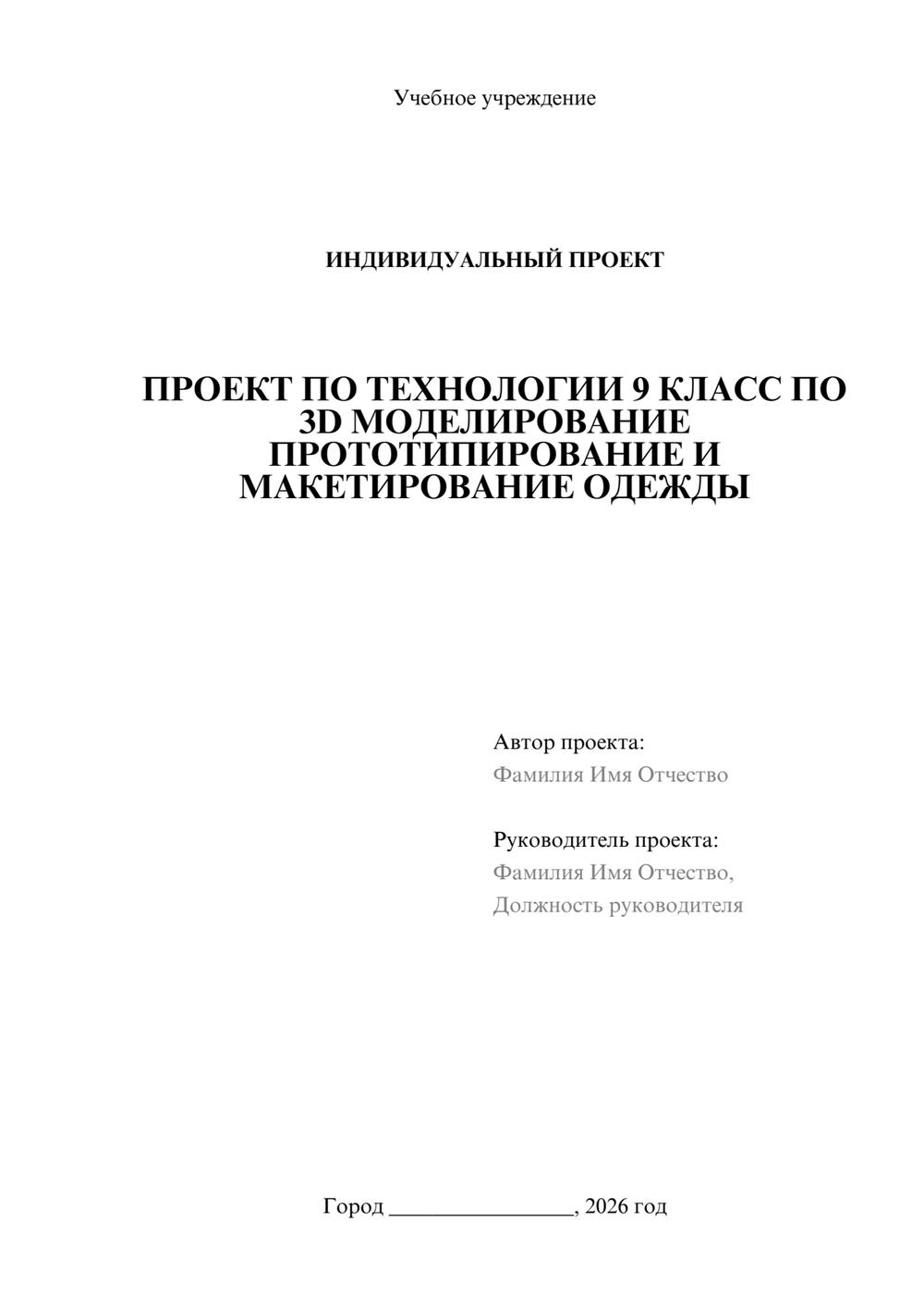 Учебное учреждение

ИНДИВИДУАЛЬНЫЙ ПРОЕКТ

ПРОЕКТ ПО ТЕХНОЛОГИИ 9 КЛАСС ПО 3D МОДЕЛИРОВАНИЕ ПРОТОТИПИРОВАНИЕ И МАКЕТИРОВАНИЕ ОДЕЖДЫ

Автор проекта:
Фамилия Имя Отчество

Руководитель проекта:
Фамилия Имя Отчество,
Должность руководителя

Город ________________, 2026 год